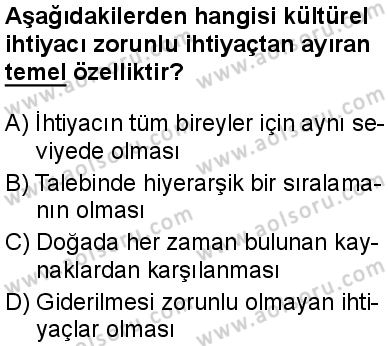 Aşağıdakilerden hangisi kültürel ihtiyacı zorunlu ihtiyaçtan ayıran temel özelliktir?

A) İhtiyacın tüm bireyler için aynı seviyede olması

B) Talebinde hiyerarşik bir sıralamanın olması

C) Doğada her zaman bulunan kaynaklardan karşılanması

D) Giderilmesi zorunlu olmayan ihtiyaçlar olması

www.aolsoru.com